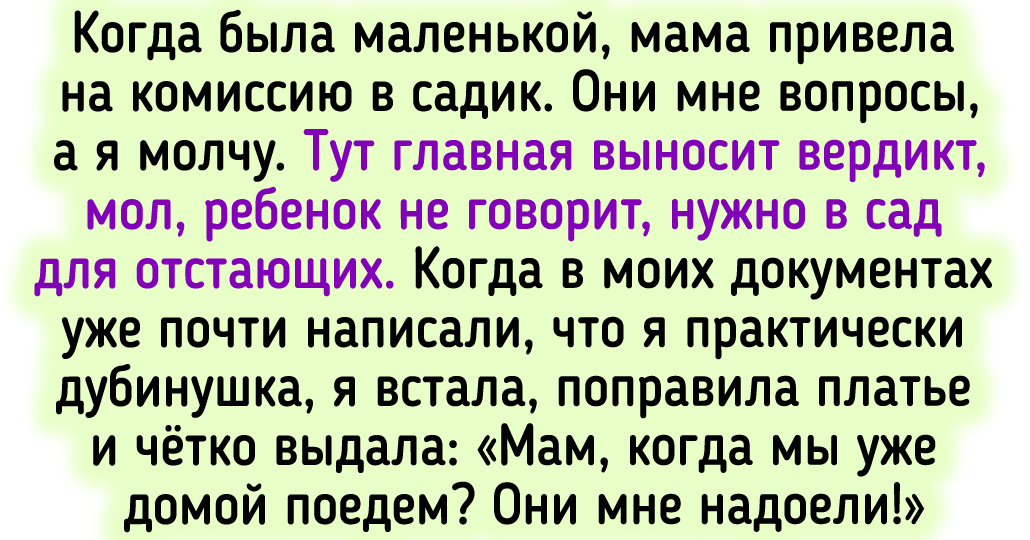 Когда была маленькой, мама привела на комиссию в садик. Они мне вопросы, а я молчу. Тут главная выносит вердикт, мол, ребенок не говорит, нужно в сад для отстающих. Когда в моих документах уже почти написали, что я практически дубинушка, я встала, поправила платье и чётко выдала: «Мам, когда мы уже домой поедем? Они мне надоели!»